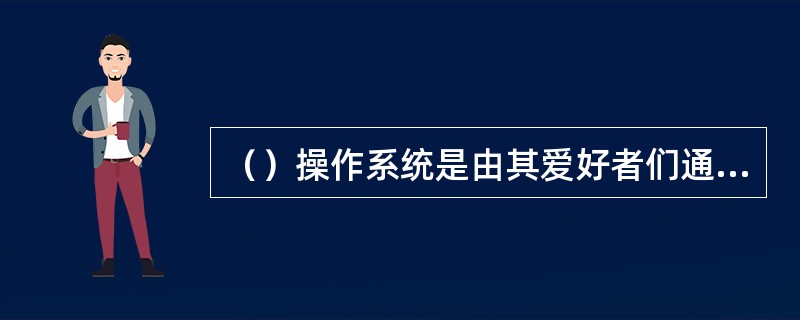 （）操作系统是由其爱好者们通...